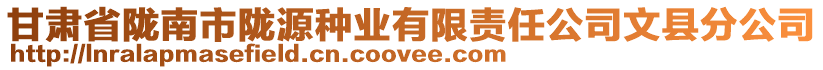 甘肃省陇南市陇源种业有限责任公司文县分公司
http://lnralapmasefield.cn.coovee.com